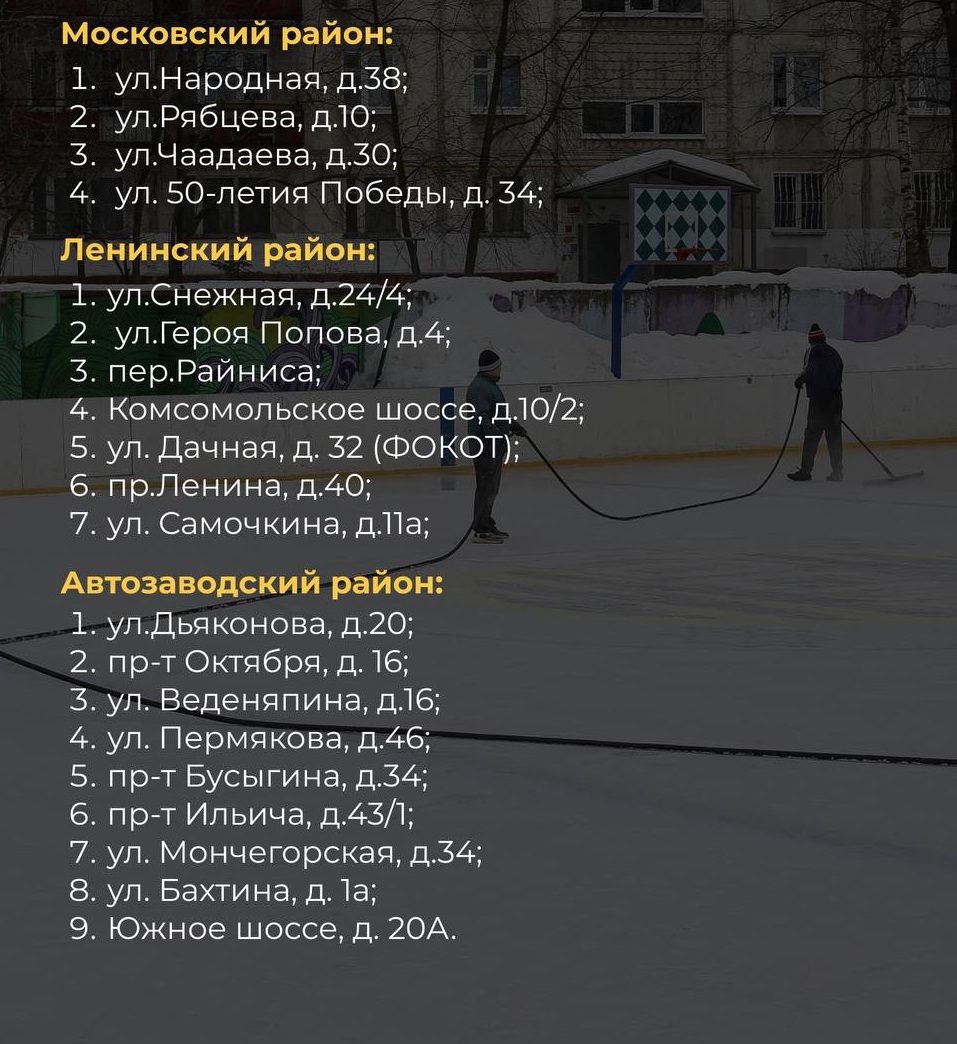 Московский район:

1. ул.Народная, д.38;
2. ул.Рябцева, д.10;
3. ул.Чаадаева, д.30;
4. ул. 50-летия Победы, д. 34;

Ленинский район:

1. ул.Снежная, д.24/4;
2. ул.Героя Попова, д.4;
3. пер.Райниса;
4. Комсомольское шоссе, д.10/2;
5. ул. Дачная, д. 32 (ФОКОТ);
6. пр.Ленина, д.40;
7. ул. Самочкина, д.11а;

Автозаводский район:

1. ул.Дьяконова, д.20;
2. пр-т Октября, д. 16;
3. ул. Веденяпина, д.16;
4. ул. Пермякова, д.46;
5. пр-т Бусыгина, д.34;
6. пр-т Ильича, д.43/1;
7. ул. Мончегорская, д.34;
8. ул. Бахтина, д. 1а;
9. Южное шоссе, д. 20А.